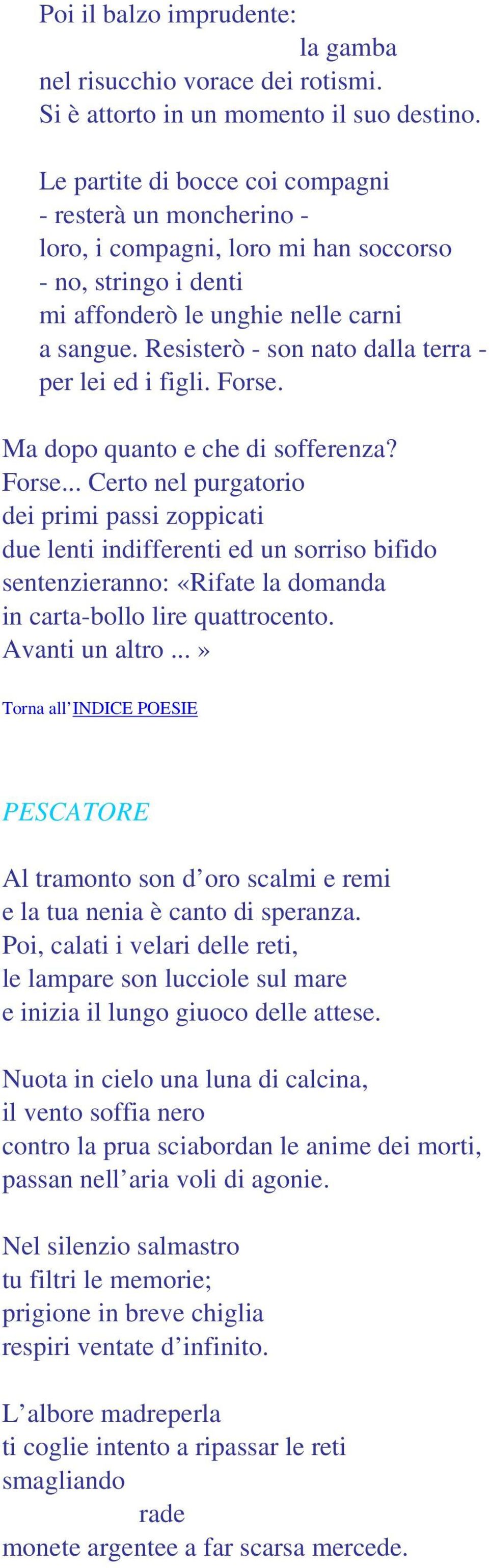 Poi il balzo imprudente:
la gamba
nel risucchio vorace dei rotismi.
Si è attorto in un momento il suo destino.

Le partite di bocce coi compagni
- resterà un moncherino -
loro, i compagni, loro mi han soccorso
- no, stringo i denti
mi affonderò le unghie nelle carni
a sangue. Resisterò - son nato dalla terra -
per lei ed i figli. Forse.

Ma dopo quanto e che di sofferenza?
Forse... Certo nel purgatorio
dei primi passi zoppicati
due lenti indifferenti ed un sorriso bifido
sentenzieranno: «Rifate la domanda
in carta-bollo lire quattrocento.
Avanti un altro ...»

Torna all' INDICE POESIE

PESCATORE

Al tramonto son d'oro scalmi e remi
e la tua nenia è canto di speranza.
Poi, calati i velari delle reti,
le lampare son lucciole sul mare
e inizia il lungo giuoco delle attese.

Nuota in cielo una luna di calcina,
il vento soffia nero
contro la prua sciabordan le anime dei morti,
passan nell'aria voli di agonie.

Nel silenzio salmastro
tu filtri le memorie;
prigione in breve chiglia
respiri ventate d'infinito.

L'albore madreperla
ti coglie intento a ripassar le reti
smagliando
rade
monete argentee a far scarsa mercede.